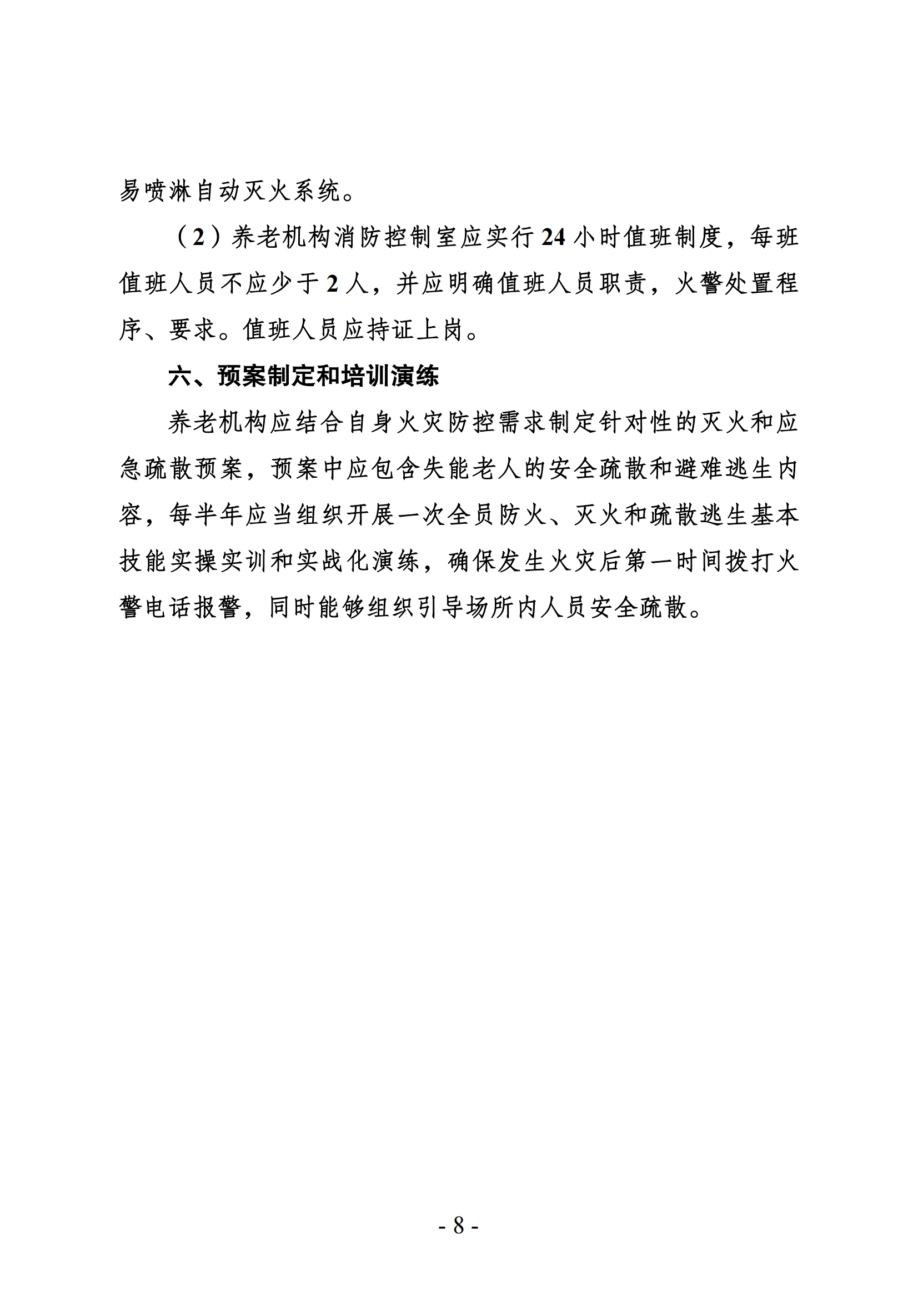 易喷淋自动灭火系统。

（2）养老机构消防控制室应实行24小时值班制度，每班值班人员不应少于2人，并应明确值班人员职责，火警处置程序、要求。值班人员应持证上岗。

六、预案制定和培训演练

养老机构应结合自身火灾防控需求制定针对性的灭火和应急疏散预案，预案中应包含失能老人的安全疏散和避难逃生内容，每半年应当组织开展一次全员防火、灭火和疏散逃生基本技能实操实训和实战化演练，确保发生火灾后第一时间拨打火警电话报警，同时能够组织引导场所内人员安全疏散。

- 8 -